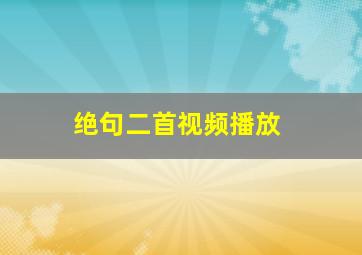 绝句二首视频播放